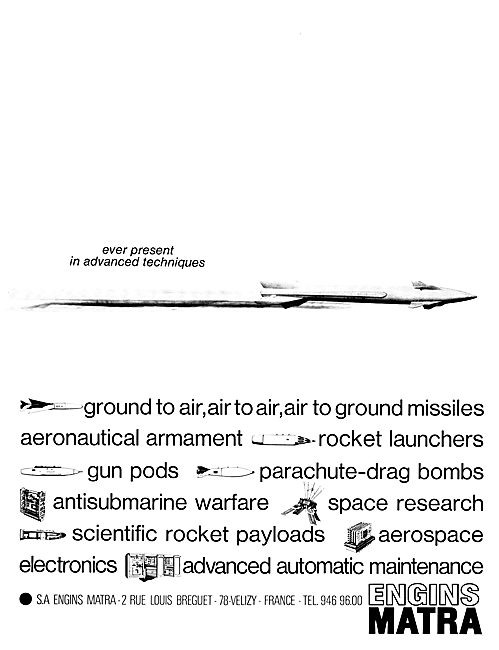 ever present
in advanced techniques

ground to air, air to air, air to ground missiles aeronautical armament rocket launchers gun pods parachute-drag bombs antisubmarine warfare space research scientific rocket payloads aerospace electronics advanced automatic maintenance

S.A ENGINS MATRA - 2 RUE LOUIS BREGUET - 78-VELIZY - FRANCE - TEL. 946 96.00

ENGINS
MATRA